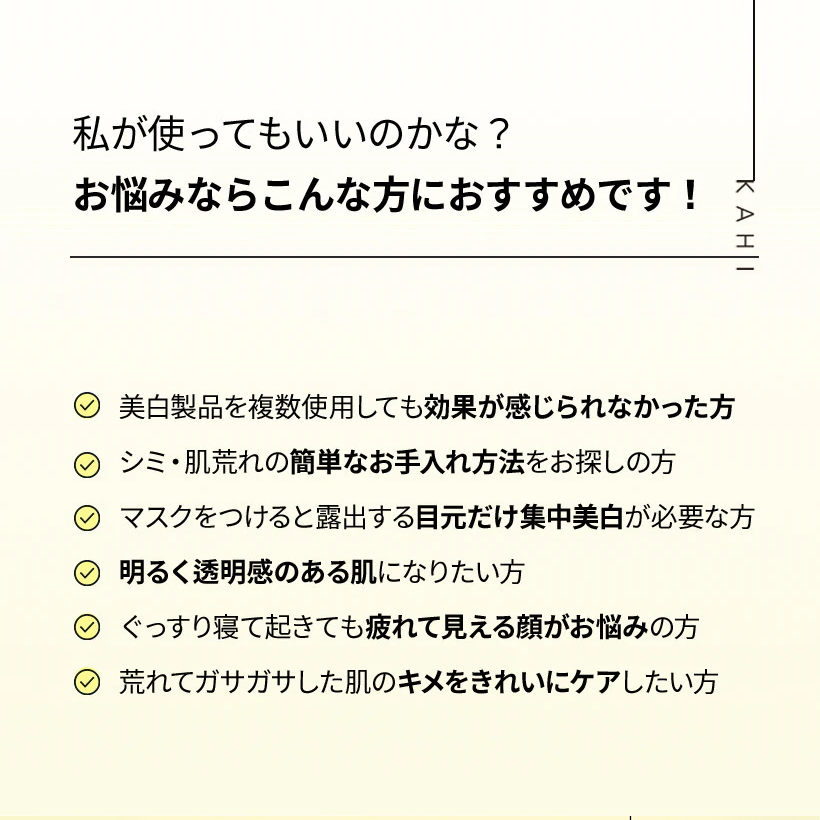 私が使ってもいいのかな？
お悩みならこんな方におすすめです！

KAHI

美白製品を複数使用しても効果が感じられなかった方
シミ・肌荒れの簡単なお手入れ方法をお探しの方
マスクをつけると露出する目元だけ集中美白が必要な方
明るく透明感のある肌になりたい方
ぐっすり寝て起きても疲れて見える顔がお悩みの方
荒れてガサガサした肌のキメをきれいにケアしたい方